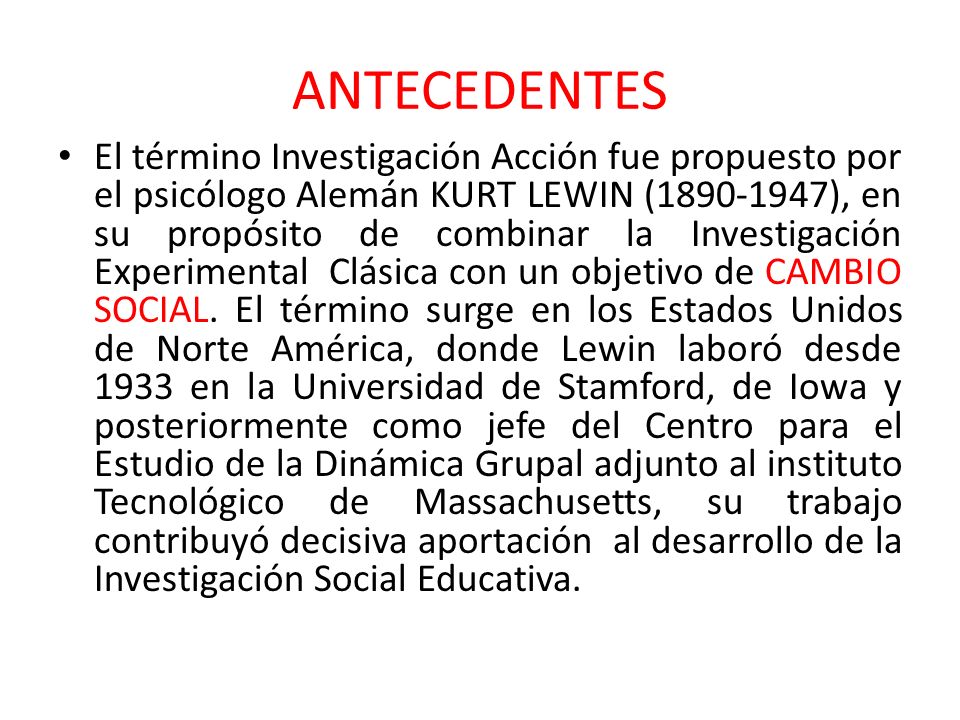 ANTECEDENTES

• El término Investigación Acción fue propuesto por el psicólogo Alemán KURT LEWIN (1890-1947), en su propósito de combinar la Investigación Experimental Clásica con un objetivo de CAMBIO SOCIAL. El término surge en los Estados Unidos de Norte América, donde Lewin laboró desde 1933 en la Universidad de Stamford, de Iowa y posteriormente como jefe del Centro para el Estudio de la Dinámica Grupal adjunto al instituto Tecnológico de Massachusetts, su trabajo contribuyó decisiva aportación al desarrollo de la Investigación Social Educativa.